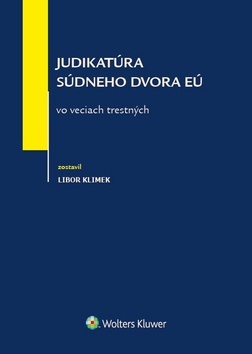 JUDIKATÚRA
SÚDNEHO DVORA EÚ

vo veciach trestných

zostavil
LIBOR KLIMEK

Wolters Kluwer